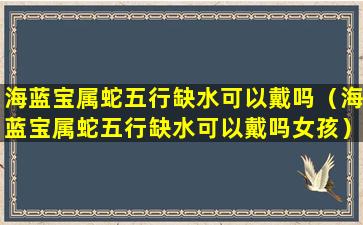 海蓝宝属蛇五行缺水可以戴吗（海蓝宝属蛇五行缺水可以戴吗女孩）